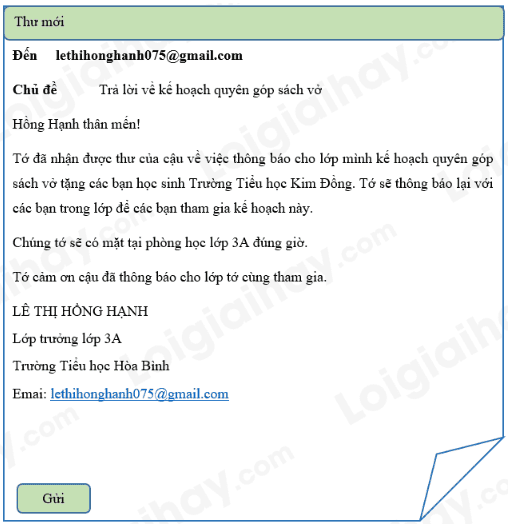 Thư mới

Đến lethihonghanh075@gmail.com

Chủ đề Trả lời về kế hoạch quyên góp sách vở

Hồng Hạnh thân mến!

Tớ đã nhận được thư của cậu về việc thông báo cho lớp mình kế hoạch quyên góp sách vở tặng các bạn học sinh Trường Tiểu học Kim Đồng. Tớ sẽ thông báo lại với các bạn trong lớp để các bạn tham gia kế hoạch này.

Chúng tớ sẽ có mặt tại phòng học lớp 3A đúng giờ.

Tớ cảm ơn cậu đã thông báo cho lớp tớ cùng tham gia.

LÊ THỊ HỒNG HẠNH

Lớp trưởng lớp 3A

Trường Tiểu học Hòa Bình

Emai: lethihonghanh075@gmail.com

Gửi

Loigiaihay.com